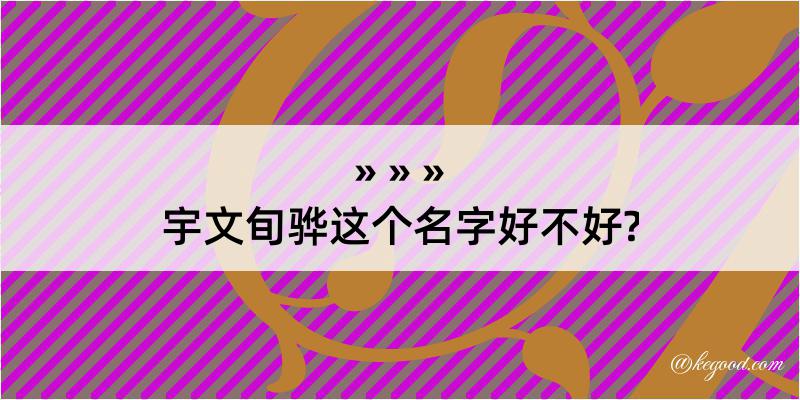 » » »
宇文旬骅这个名字好不好?

@kegood.com